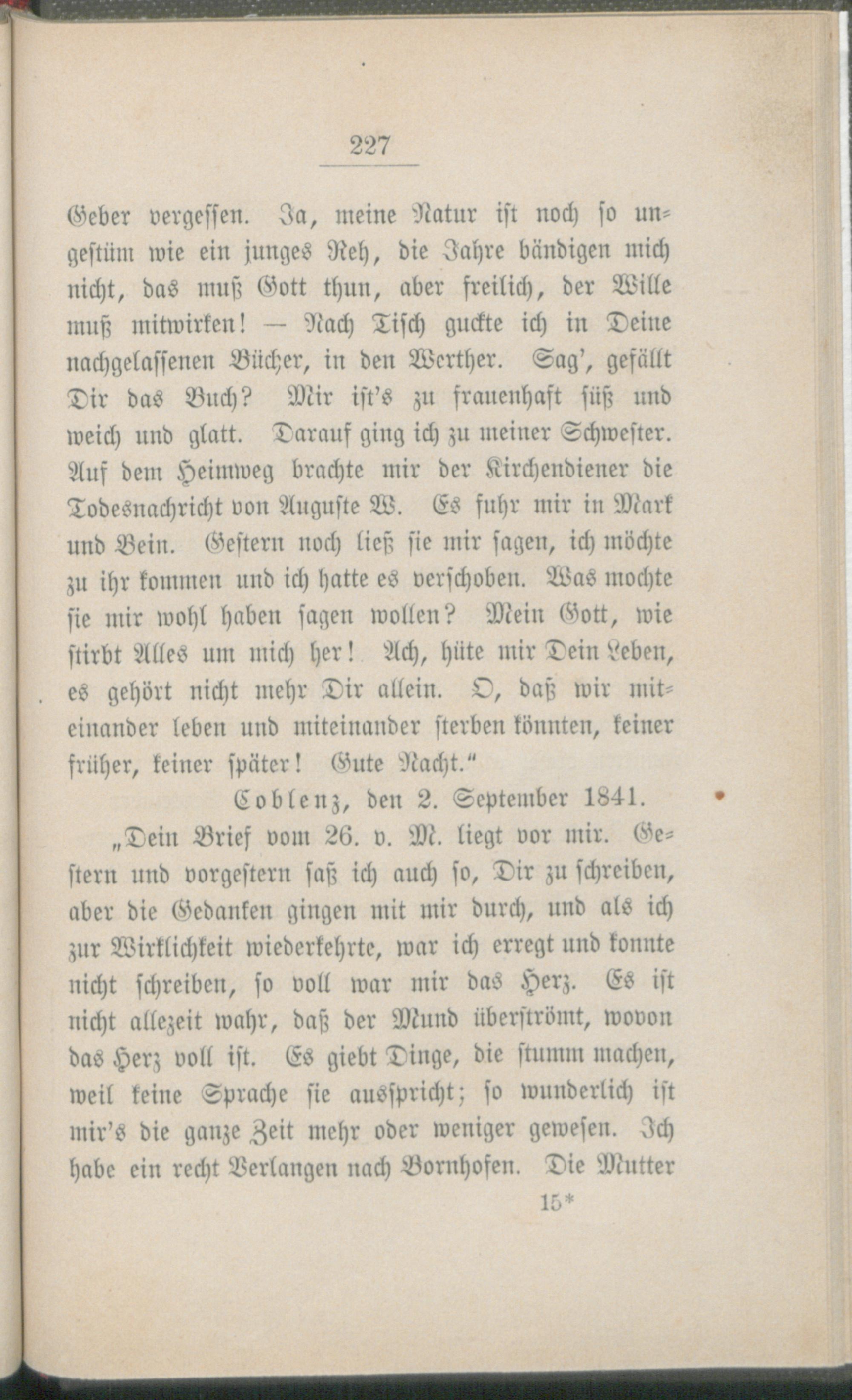 227

Geber vergessen. Ja, meine Natur ist noch so ungestüm wie ein junges Reh, die Jahre bändigen mich nicht, das muß Gott thun, aber freilich, der Wille muß mitwirken! — Nach Tisch guckte ich in Deine nachgelassenen Bücher, in den Werther. Sag', gefällt Dir das Buch? Mir ist's zu frauenhaft süß und weich und glatt. Darauf ging ich zu meiner Schwester. Auf dem Heimweg brachte mir der Kirchendiener die Todesnachricht von Auguste W. Es fuhr mir in Mark und Bein. Gestern noch ließ sie mir sagen, ich möchte zu ihr kommen und ich hatte es verschoben. Was mochte sie mir wohl haben sagen wollen? Mein Gott, wie stirbt Alles um mich her! Ach, hüte mir Dein Leben, es gehört nicht mehr Dir allein. O, daß wir miteinander leben und miteinander sterben könnten, keiner früher, keiner später! Gute Nacht."

Coblenz, den 2. September 1841.

„Dein Brief vom 26. v. M. liegt vor mir. Gestern und vorgestern saß ich auch so, Dir zu schreiben, aber die Gedanken gingen mit mir durch, und als ich zur Wirklichkeit wiederkehrte, war ich erregt und konnte nicht schreiben, so voll war mir das Herz. Es ist nicht allezeit wahr, daß der Mund überströmt, wovon das Herz voll ist. Es giebt Dinge, die stumm machen, weil keine Sprache sie ausspricht; so wunderlich ist mir's die ganze Zeit mehr oder weniger gewesen. Ich habe ein recht Verlangen nach Bornhofen. Die Mutter

15*